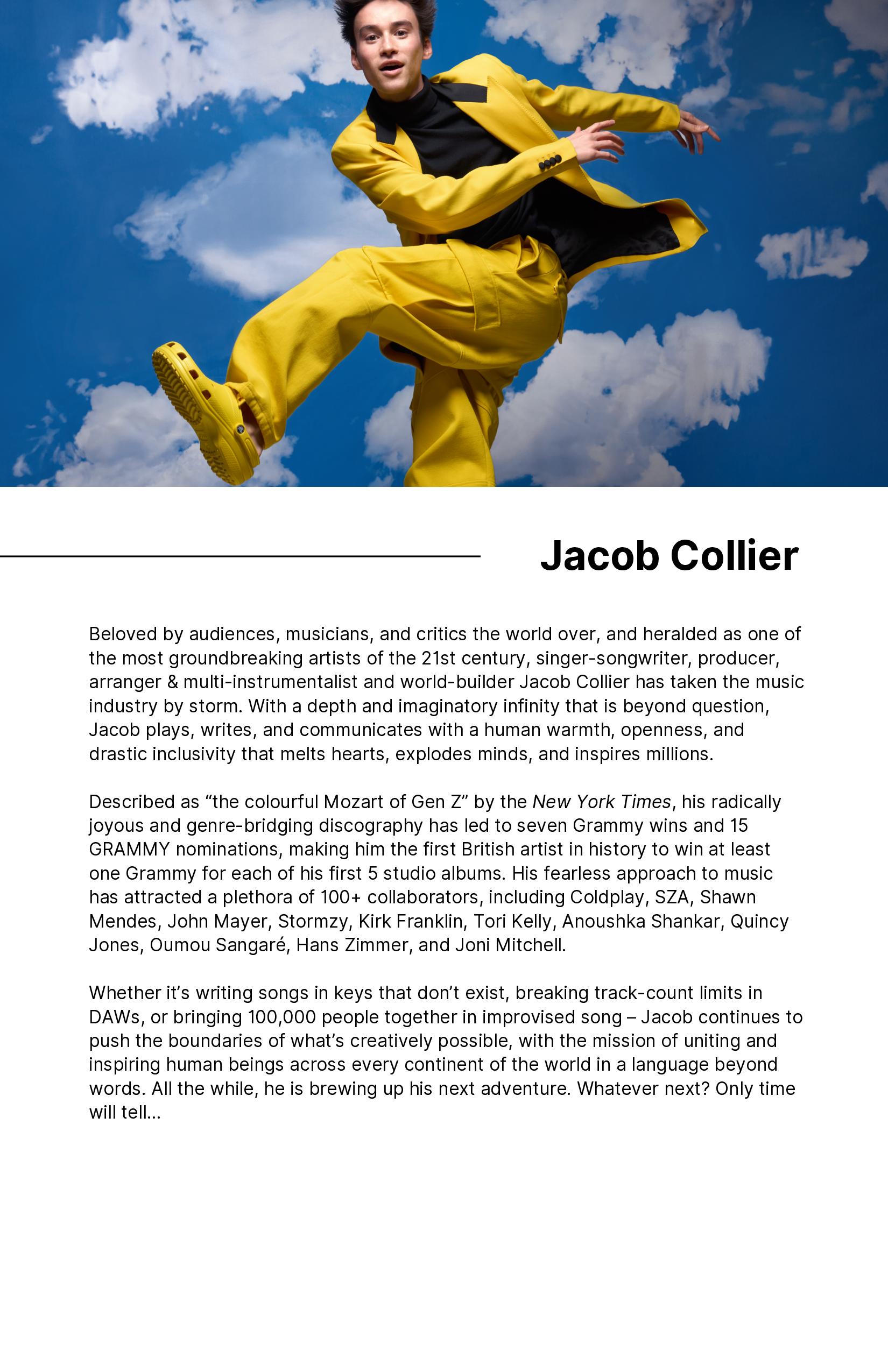 Jacob Collier

Beloved by audiences, musicians, and critics the world over, and heralded as one of the most groundbreaking artists of the 21st century, singer-songwriter, producer, arranger & multi-instrumentalist and world-builder Jacob Collier has taken the music industry by storm. With a depth and imaginatory infinity that is beyond question, Jacob plays, writes, and communicates with a human warmth, openness, and drastic inclusivity that melts hearts, explodes minds, and inspires millions.

Described as “the colourful Mozart of Gen Z” by the New York Times, his radically joyous and genre-bridging discography has led to seven Grammy wins and 15 GRAMMY nominations, making him the first British artist in history to win at least one Grammy for each of his first 5 studio albums. His fearless approach to music has attracted a plethora of 100+ collaborators, including Coldplay, SZA, Shawn Mendes, John Mayer, Stormzy, Kirk Franklin, Tori Kelly, Anoushka Shankar, Quincy Jones, Oumou Sangaré, Hans Zimmer, and Joni Mitchell.

Whether it’s writing songs in keys that don’t exist, breaking track-count limits in DAWs, or bringing 100,000 people together in improvised song – Jacob continues to push the boundaries of what’s creatively possible, with the mission of uniting and inspiring human beings across every continent of the world in a language beyond words. All the while, he is brewing up his next adventure. Whatever next? Only time will tell...